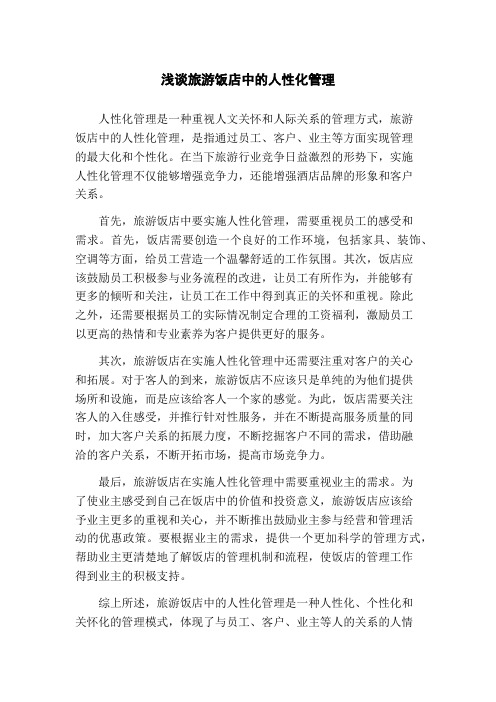 浅谈旅游饭店中的人性化管理

人性化管理是一种重视人文关怀和人际关系的管理方式，旅游饭店中的人性化管理，是指通过员工、客户、业主等方面实现管理的最大化和个性化。在当下旅游行业竞争日益激烈的形势下，实施人性化管理不仅能够增强竞争力，还能增强酒店品牌的形象和客户关系。

首先，旅游饭店中要实施人性化管理，需要重视员工的感受和需求。首先，饭店需要创造一个良好的工作环境，包括家具、装饰、空调等方面，给员工营造一个温馨舒适的工作氛围。其次，饭店应该鼓励员工积极参与业务流程的改进，让员工有所作为，并能够有更多的倾听和关注，让员工在工作中得到真正的关怀和重视。除此之外，还需要根据员工的实际情况制定合理的工资福利，激励员工以更高的热情和专业素养为客户提供更好的服务。

其次，旅游饭店在实施人性化管理中还需要注重对客户的关心和拓展。对于客人的到来，旅游饭店不应该只是单纯的为他们提供场所和设施，而是应该给客人一个家的感觉。为此，饭店需要关注客人的入住感受，并推行针对性服务，并在不断提高服务质量的同时，加大客户关系的拓展力度，不断挖掘客户不同的需求，借助融洽的客户关系，不断开拓市场，提高市场竞争力。

最后，旅游饭店在实施人性化管理中需要重视业主的需求。为了使业主感受到自己在饭店中的价值和投资意义，旅游饭店应该给予业主更多的重视和关心，并不断推出鼓励业主参与经营和管理活动的优惠政策。要根据业主的需求，提供一个更加科学的管理方式，帮助业主更清楚地了解饭店的管理机制和流程，使饭店的管理工作得到业主的积极支持。

综上所述，旅游饭店中的人性化管理是一种人性化、个性化和关怀化的管理模式，体现了与员工、客户、业主等人的关系的人情